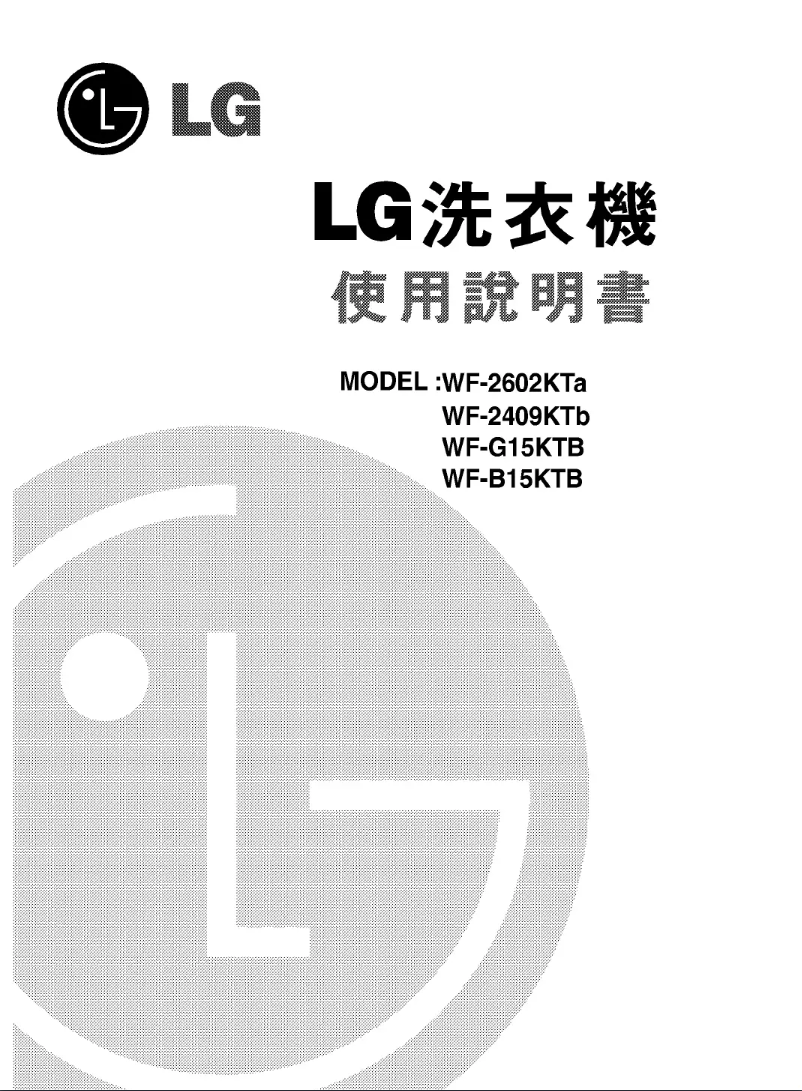 LG

LG洗衣機
使用說明書

MODEL :WF-2602KTa
WF-2409KTb
WF-G15KTB
WF-B15KTB